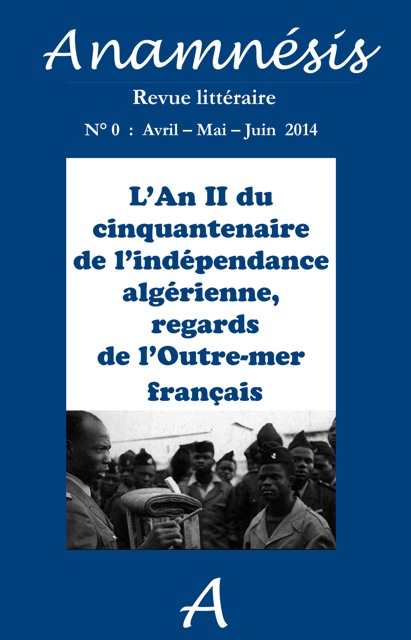 Anamnésis

Revue littéraire

N° 0 : Avril – Mai – Juin 2014

L'An II du cinquantenaire de l'indépendance algérienne, regards de l'Outre-mer français

A